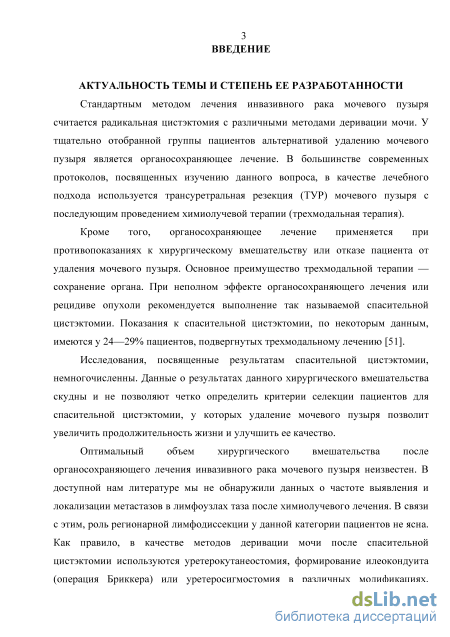 3
ВВЕДЕНИЕ

АКТУАЛЬНОСТЬ ТЕМЫ И СТЕПЕНЬ ЕЕ РАЗРАБОТАННОСТИ

Стандартным методом лечения инвазивного рака мочевого пузыря считается радикальная цистэктомия с различными методами деривации мочи. У тщательно отобранной группы пациентов альтернативой удалению мочевого пузыря является органосохраняющее лечение. В большинстве современных протоколов, посвященных изучению данного вопроса, в качестве лечебного подхода используется трансуретральная резекция (ТУР) мочевого пузыря с последующим проведением химиолучевой терапии (трехмодальная терапия).

Кроме того, органосохраняющее лечение применяется при противопоказаниях к хирургическому вмешательству или отказе пациента от удаления мочевого пузыря. Основное преимущество трехмодальной терапии — сохранение органа. При неполном эффекте органосохраняющего лечения или рецидиве опухоли рекомендуется выполнение так называемой спасительной цистэктомии. Показания к спасительной цистэктомии, по некоторым данным, имеются у 24—29% пациентов, подвергнутых трехмодальному лечению [51].

Исследования, посвященные результатам спасительной цистэктомии, немногочисленны. Данные о результатах данного хирургического вмешательства скудны и не позволяют четко определить критерии селекции пациентов для спасительной цистэктомии, у которых удаление мочевого пузыря позволит увеличить продолжительность жизни и улучшить ее качество.

Оптимальный объем хирургического вмешательства после органосохраняющего лечения инвазивного рака мочевого пузыря неизвестен. В доступной нам литературе мы не обнаружили данных о частоте выявления и локализации метастазов в лимфоузлах таза после химиолучевого лечения. В связи с этим, роль регионарной лимфодиссекции у данной категории пациентов не ясна. Как правило, в качестве методов деривации мочи после спасительной цистэктомии используются уретерокутанеостомия, формирование илеокондуита (операция Бриккера) или уретеросигмостомия в различных модификациях.

dsLib.net
библиотека диссертаций